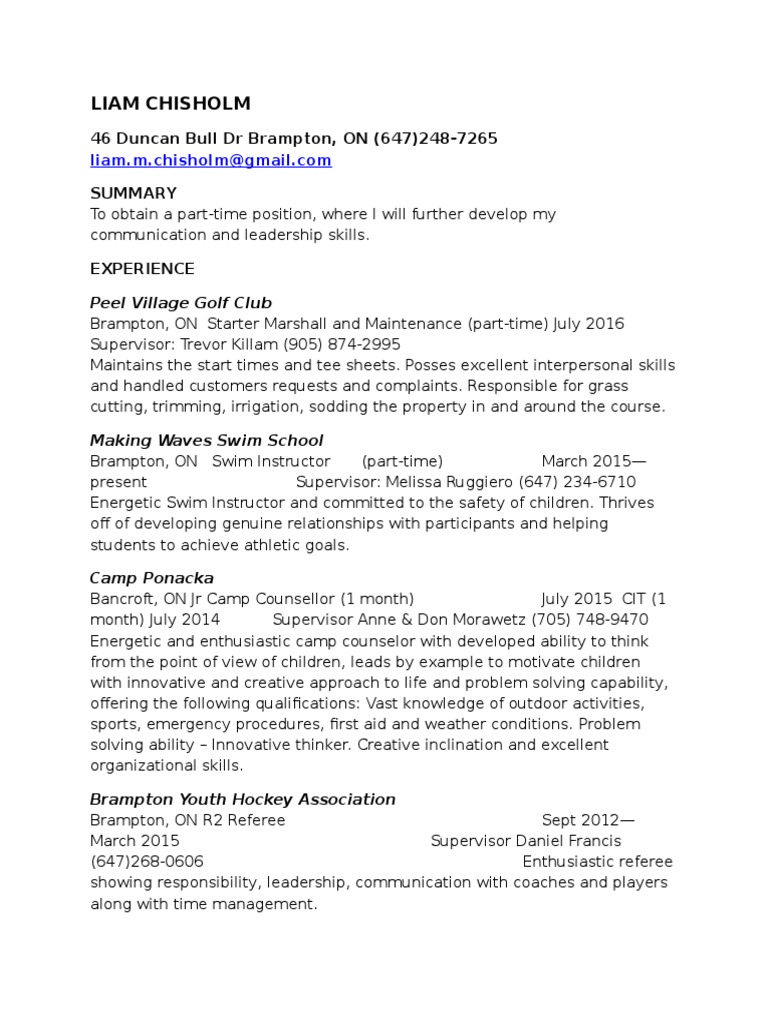 LIAM CHISHOLM

46 Duncan Bull Dr Brampton, ON (647)248-7265
liam.m.chisholm@gmail.com

SUMMARY
To obtain a part-time position, where I will further develop my communication and leadership skills.

EXPERIENCE

Peel Village Golf Club
Brampton, ON Starter Marshall and Maintenance (part-time) July 2016 Supervisor: Trevor Killam (905) 874-2995
Maintains the start times and tee sheets. Posses excellent interpersonal skills and handled customers requests and complaints. Responsible for grass cutting, trimming, irrigation, sodding the property in and around the course.

Making Waves Swim School
Brampton, ON Swim Instructor (part-time) March 2015—present Supervisor: Melissa Ruggiero (647) 234-6710
Energetic Swim Instructor and committed to the safety of children. Thrives off of developing genuine relationships with participants and helping students to achieve athletic goals.

Camp Ponacka
Bancroft, ON Jr Camp Counsellor (1 month) July 2015 CIT (1 month) July 2014 Supervisor Anne & Don Morawetz (705) 748-9470
Energetic and enthusiastic camp counselor with developed ability to think from the point of view of children, leads by example to motivate children with innovative and creative approach to life and problem solving capability, offering the following qualifications: Vast knowledge of outdoor activities, sports, emergency procedures, first aid and weather conditions. Problem solving ability – Innovative thinker. Creative inclination and excellent organizational skills.

Brampton Youth Hockey Association
Brampton, ON R2 Referee Sept 2012—March 2015 Supervisor Daniel Francis (647)268-0606 Enthusiastic referee showing responsibility, leadership, communication with coaches and players along with time management.